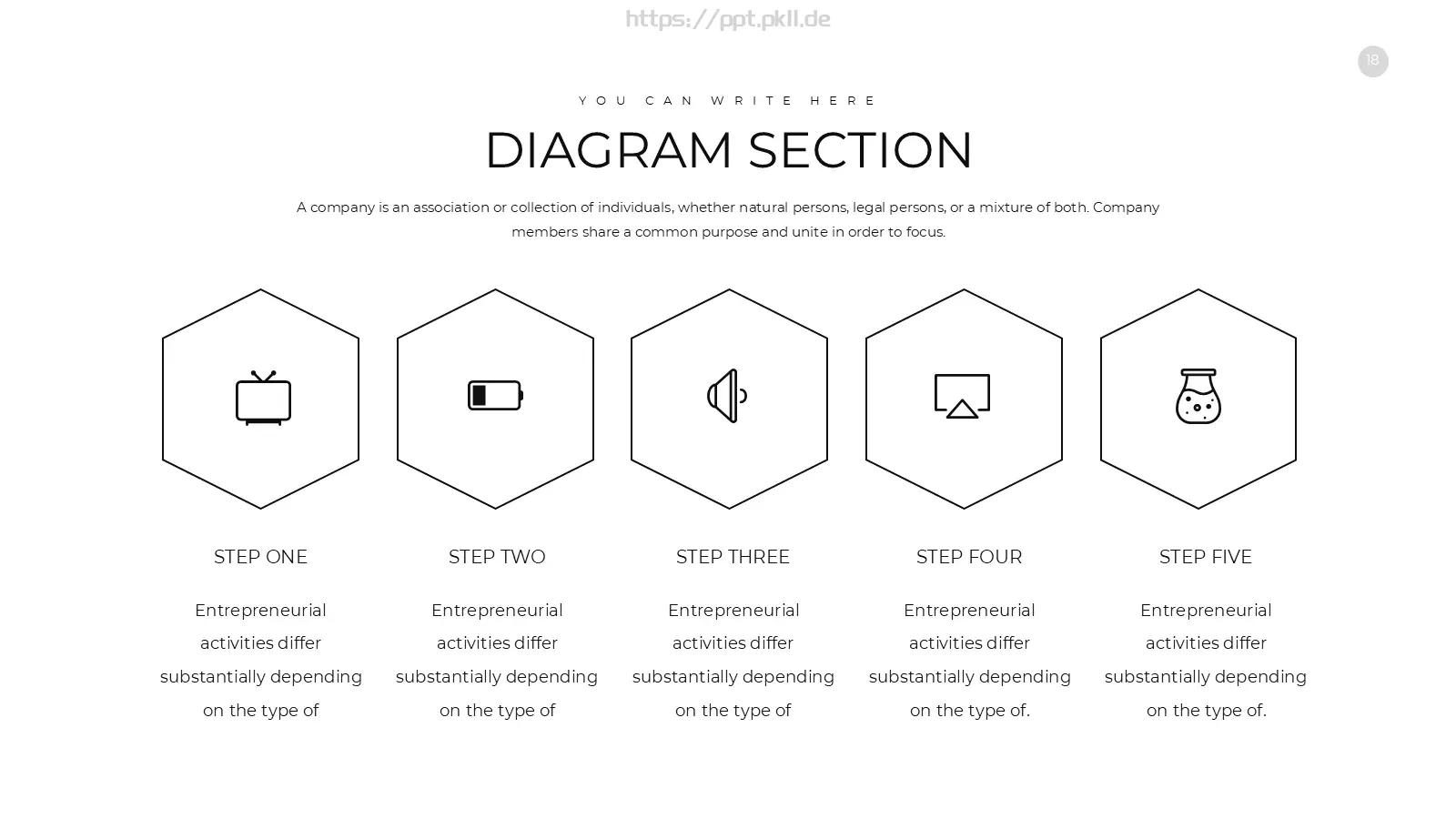 https://ppt.pkll.de

18

YOU CAN WRITE HERE

DIAGRAM SECTION

A company is an association or collection of individuals, whether natural persons, legal persons, or a mixture of both. Company members share a common purpose and unite in order to focus.

STEP ONE

Entrepreneurial activities differ substantially depending on the type of

STEP TWO

Entrepreneurial activities differ substantially depending on the type of

STEP THREE

Entrepreneurial activities differ substantially depending on the type of

STEP FOUR

Entrepreneurial activities differ substantially depending on the type of.

STEP FIVE

Entrepreneurial activities differ substantially depending on the type of.